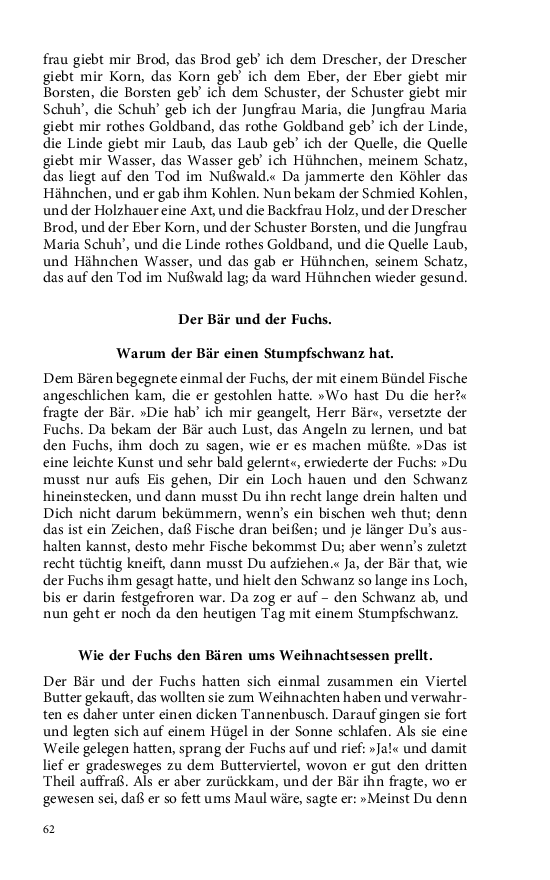 frau giebt mir Brod, das Brod geb' ich dem Drescher, der Drescher giebt mir Korn, das Korn geb' ich dem Eber, der Eber giebt mir Borsten, die Borsten geb' ich dem Schuster, der Schuster giebt mir Schuh', die Schuh' geb ich der Jungfrau Maria, die Jungfrau Maria giebt mir rothes Goldband, das rothe Goldband geb' ich der Linde, die Linde giebt mir Laub, das Laub geb' ich der Quelle, die Quelle giebt mir Wasser, das Wasser geb' ich Hühnchen, meinem Schatz, das liegt auf den Tod im Nußwald.« Da jammerte den Köhler das Hähnchen, und er gab ihm Kohlen. Nun bekam der Schmied Kohlen, und der Holzhauer eine Axt, und die Backfrau Holz, und der Drescher Brod, und der Eber Korn, und der Schuster Borsten, und die Jungfrau Maria Schuh', und die Linde rothes Goldband, und die Quelle Laub, und Hähnchen Wasser, und das gab er Hühnchen, seinem Schatz, das auf den Tod im Nußwald lag; da ward Hühnchen wieder gesund.

Der Bär und der Fuchs.

Warum der Bär einen Stumpfschwanz hat.

Dem Bären begegnete einmal der Fuchs, der mit einem Bündel Fische angeschlichen kam, die er gestohlen hatte. »Wo hast Du die her?« fragte der Bär. »Die hab' ich mir geangelt, Herr Bär«, versetzte der Fuchs. Da bekam der Bär auch Lust, das Angeln zu lernen, und bat den Fuchs, ihm doch zu sagen, wie er es machen müßte. »Das ist eine leichte Kunst und sehr bald gelernt«, erwiederte der Fuchs: »Du musst nur aufs Eis gehen, Dir ein Loch hauen und den Schwanz hineinstecken, und dann musst Du ihn recht lange drein halten und Dich nicht darum bekümmern, wenn's ein bischen weh thut; denn das ist ein Zeichen, daß Fische dran beißen; und je länger Du's aushalten kannst, desto mehr Fische bekommst Du; aber wenn's zuletzt recht tüchtig kneift, dann musst Du aufziehen.« Ja, der Bär that, wie der Fuchs ihm gesagt hatte, und hielt den Schwanz so lange ins Loch, bis er darin festgefroren war. Da zog er auf – den Schwanz ab, und nun geht er noch da den heutigen Tag mit einem Stumpfschwanz.

Wie der Fuchs den Bären ums Weihnachtsessen prellt.

Der Bär und der Fuchs hatten sich einmal zusammen ein Viertel Butter gekauft, das wollten sie zum Weihnachten haben und verwahrten es daher unter einen dicken Tannenbusch. Darauf gingen sie fort und legten sich auf einem Hügel in der Sonne schlafen. Als sie eine Weile gelegen hatten, sprang der Fuchs auf und rief: »Ja!« und damit lief er gradesweges zu dem Butterviertel, wovon er gut den dritten Theil auffraß. Als er aber zurückkam, und der Bär ihn fragte, wo er gewesen sei, daß er so fett ums Maul wäre, sagte er: »Meinst Du denn

62